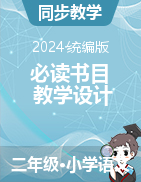 同步教学

2024统编版

必读书目
教学设计

二年级•小学语